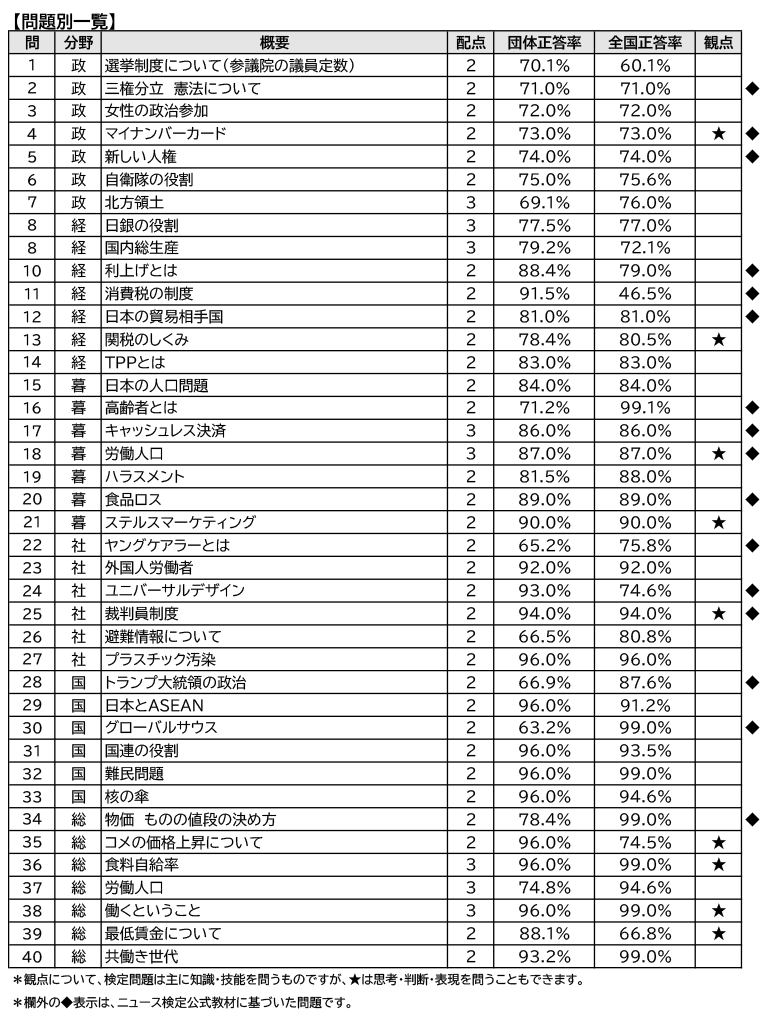 【問題別一覧】

| 問 | 分野 | 概要 | 配点 | 団体正答率 | 全国正答率 | 観点 | |
|---|---|---|---|---|---|---|---|
| 1 | 政 | 選挙制度について(参議院の議員定数) | 2 | 70.1% | 60.1% | | |
| 2 | 政 | 三権分立　憲法について | 2 | 71.0% | 71.0% | | ◆ |
| 3 | 政 | 女性の政治参加 | 2 | 72.0% | 72.0% | | |
| 4 | 政 | マイナンバーカード | 2 | 73.0% | 73.0% | ★ | ◆ |
| 5 | 政 | 新しい人権 | 2 | 74.0% | 74.0% | | ◆ |
| 6 | 政 | 自衛隊の役割 | 2 | 75.0% | 75.6% | | |
| 7 | 政 | 北方領土 | 3 | 69.1% | 76.0% | | |
| 8 | 経 | 日銀の役割 | 3 | 77.5% | 77.0% | | |
| 8 | 経 | 国内総生産 | 3 | 79.2% | 72.1% | | |
| 10 | 経 | 利上げとは | 2 | 88.4% | 79.0% | | ◆ |
| 11 | 経 | 消費税の制度 | 2 | 91.5% | 46.5% | | ◆ |
| 12 | 経 | 日本の貿易相手国 | 2 | 81.0% | 81.0% | | ◆ |
| 13 | 経 | 関税のしくみ | 2 | 78.4% | 80.5% | ★ | |
| 14 | 経 | TPPとは | 2 | 83.0% | 83.0% | | |
| 15 | 暮 | 日本の人口問題 | 2 | 84.0% | 84.0% | | |
| 16 | 暮 | 高齢者とは | 2 | 71.2% | 99.1% | | ◆ |
| 17 | 暮 | キャッシュレス決済 | 3 | 86.0% | 86.0% | | ◆ |
| 18 | 暮 | 労働人口 | 3 | 87.0% | 87.0% | ★ | ◆ |
| 19 | 暮 | ハラスメント | 2 | 81.5% | 88.0% | | |
| 20 | 暮 | 食品ロス | 2 | 89.0% | 89.0% | | ◆ |
| 21 | 暮 | ステルスマーケティング | 2 | 90.0% | 90.0% | ★ | |
| 22 | 社 | ヤングケアラーとは | 2 | 65.2% | 75.8% | | ◆ |
| 23 | 社 | 外国人労働者 | 2 | 92.0% | 92.0% | | |
| 24 | 社 | ユニバーサルデザイン | 2 | 93.0% | 74.6% | | ◆ |
| 25 | 社 | 裁判員制度 | 2 | 94.0% | 94.0% | ★ | ◆ |
| 26 | 社 | 避難情報について | 2 | 66.5% | 80.8% | | |
| 27 | 社 | プラスチック汚染 | 2 | 96.0% | 96.0% | | |
| 28 | 国 | トランプ大統領の政治 | 2 | 66.9% | 87.6% | | ◆ |
| 29 | 国 | 日本とASEAN | 2 | 96.0% | 91.2% | | |
| 30 | 国 | グローバルサウス | 2 | 63.2% | 99.0% | | ◆ |
| 31 | 国 | 国連の役割 | 2 | 96.0% | 93.5% | | |
| 32 | 国 | 難民問題 | 2 | 96.0% | 99.0% | | |
| 33 | 国 | 核の傘 | 2 | 96.0% | 94.6% | | |
| 34 | 総 | 物価　ものの値段の決め方 | 2 | 78.4% | 99.0% | | ◆ |
| 35 | 総 | コメの価格上昇について | 2 | 96.0% | 74.5% | ★ | |
| 36 | 総 | 食料自給率 | 3 | 96.0% | 99.0% | ★ | |
| 37 | 総 | 労働人口 | 3 | 74.8% | 94.6% | | |
| 38 | 総 | 働くということ | 3 | 96.0% | 99.0% | ★ | |
| 39 | 総 | 最低賃金について | 2 | 88.1% | 66.8% | ★ | |
| 40 | 総 | 共働き世代 | 2 | 93.2% | 99.0% | | |

＊観点について、検定問題は主に知識・技能を問うものですが、★は思考・判断・表現を問うこともできます。

＊欄外の◆表示は、ニュース検定公式教材に基づいた問題です。